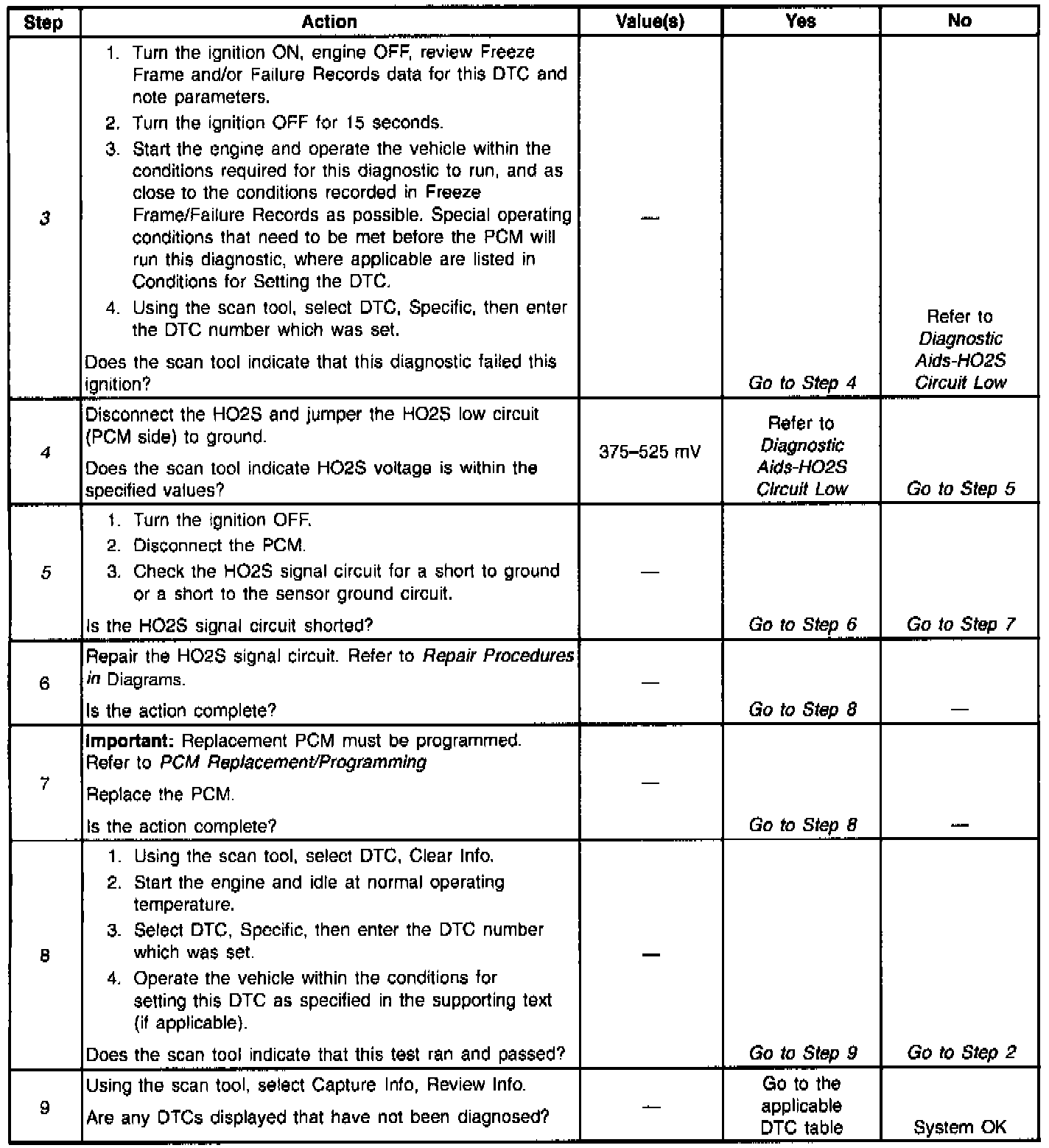 | Step | Action | Value(s) | Yes | No |
|---|---|---|---|---|
| 3 | 1. Turn the ignition ON, engine OFF, review Freeze Frame and/or Failure Records data for this DTC and note parameters. 2. Turn the ignition OFF for 15 seconds. 3. Start the engine and operate the vehicle within the conditions required for this diagnostic to run, and as close to the conditions recorded in Freeze Frame/Failure Records as possible. Special operating conditions that need to be met before the PCM will run this diagnostic, where applicable are listed in Conditions for Setting the DTC. 4. Using the scan tool, select DTC, Specific, then enter the DTC number which was set. Does the scan tool indicate that this diagnostic failed this ignition? | — | Go to Step 4 | Refer to Diagnostic Aids-HO2S Circuit Low |
| 4 | Disconnect the HO2S and jumper the HO2S low circuit (PCM side) to ground. Does the scan tool indicate HO2S voltage is within the specified values? | 375–525 mV | Refer to Diagnostic Aids-HO2S Circuit Low | Go to Step 5 |
| 5 | 1. Turn the ignition OFF. 2. Disconnect the PCM. 3. Check the HO2S signal circuit for a short to ground or a short to the sensor ground circuit. Is the HO2S signal circuit shorted? | — | Go to Step 6 | Go to Step 7 |
| 6 | Repair the HO2S signal circuit. Refer to Repair Procedures in Diagrams. Is the action complete? | — | Go to Step 8 | — |
| 7 | Important: Replacement PCM must be programmed. Refer to PCM Replacement/Programming Replace the PCM. Is the action complete? | — | Go to Step 8 | — |
| 8 | 1. Using the scan tool, select DTC, Clear Info. 2. Start the engine and idle at normal operating temperature. 3. Select DTC, Specific, then enter the DTC number which was set. 4. Operate the vehicle within the conditions for setting this DTC as specified in the supporting text (if applicable). Does the scan tool indicate that this test ran and passed? | — | Go to Step 9 | Go to Step 2 |
| 9 | Using the scan tool, select Capture Info, Review Info. Are any DTCs displayed that have not been diagnosed? | — | Go to the applicable DTC table | System OK |